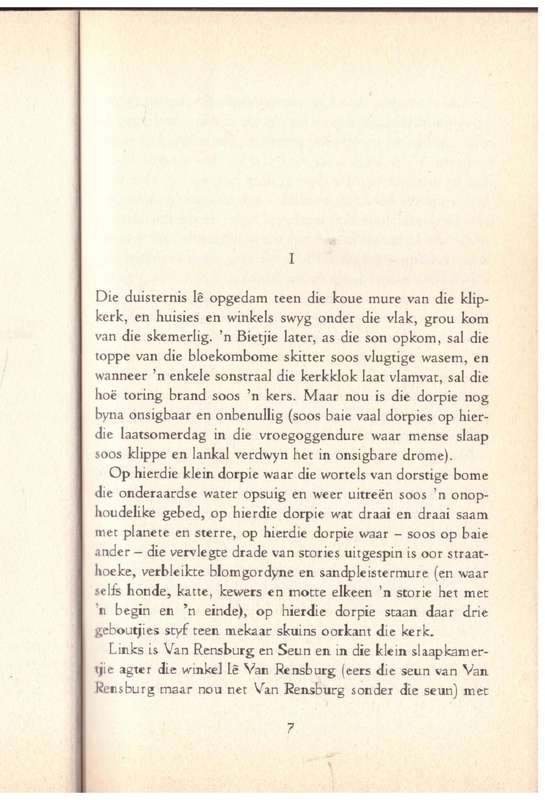 I

Die duisternis lê opgedam teen die koue mure van die klipkerk, en huisies en winkels swyg onder die vlak, grou kom van die skemerlig. 'n Bietjie later, as die son opkom, sal die toppe van die bloekombome skitter soos vlugtige wasem, en wanneer 'n enkele sonstraal die kerkklok laat vlamvat, sal die hoë toring brand soos 'n kers. Maar nou is die dorpie nog byna onsigbaar en onbenullig (soos baie vaal dorpies op hierdie laatsomerdag in die vroegoggendure waar mense slaap soos klippe en lankal verdwyn het in onsigbare drome).

Op hierdie klein dorpie waar die wortels van dorstige bome die onderaardse water opsuig en weer uitreën soos 'n onophoudelike gebed, op hierdie dorpie wat draai en draai saam met planete en sterre, op hierdie dorpie waar – soos op baie ander – die vervlegte drade van stories uitgespin is oor straathoeke, verbleikte blomgordyne en sandpleistermure (en waar selfs honde, katte, kewers en motte elkeen 'n storie het met 'n begin en 'n einde), op hierdie dorpie staan daar drie geboutjies styf teen mekaar skuins oorkant die kerk.

Links is Van Rensburg en Seun en in die klein slaapkamertjie agter die winkel lê Van Rensburg (eers die seun van Van Rensburg maar nou net Van Rensburg sonder die seun) met

7